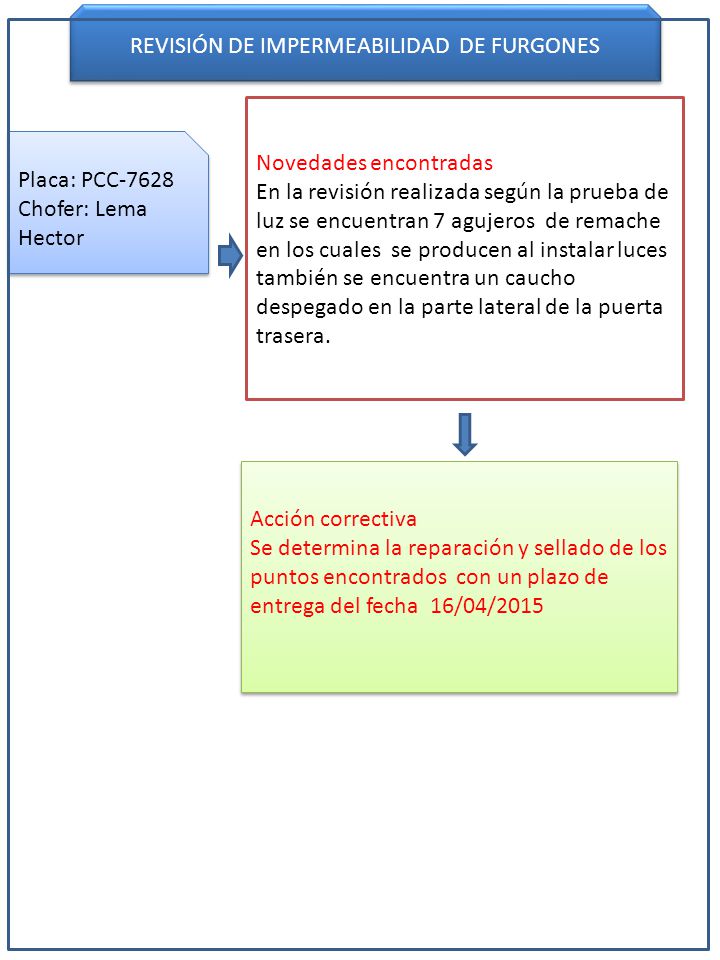 REVISIÓN DE IMPERMEABILIDAD DE FURGONES

Placa: PCC-7628
Chofer: Lema Hector

Novedades encontradas
En la revisión realizada según la prueba de luz se encuentran 7 agujeros de remache en los cuales se producen al instalar luces también se encuentra un caucho despegado en la parte lateral de la puerta trasera.

Acción correctiva
Se determina la reparación y sellado de los puntos encontrados con un plazo de entrega del fecha 16/04/2015